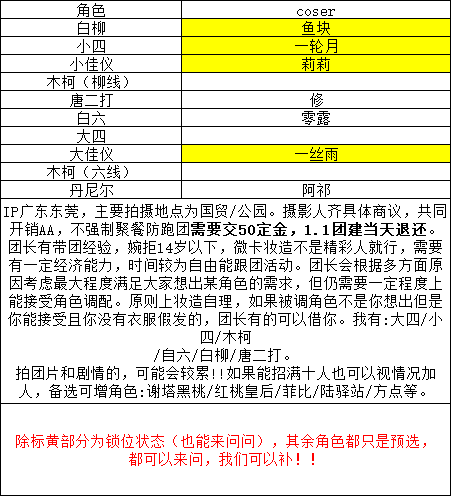 | 角色 | coser |
|---|---|
| 白柳 | 鱼块 |
| 小四 | 一轮月 |
| 小佳仪 | 莉莉 |
| 木柯（柳线） | |
| 唐二打 | 修 |
| 白六 | 零露 |
| 大四 | |
| 大佳仪 | 一丝雨 |
| 木柯（六线） | |
| 丹尼尔 | 阿祁 |

IP广东东莞，主要拍摄地点为国贸/公园。摄影人齐具体商议，共同开销AA，不强制聚餐防跑团需要交50定金，1.1团建当天退还。团长有带团经验，婉拒14岁以下，微卡妆造不是精彩人就行，需要有一定经济能力，时间较为自由能跟团活动。团长会根据多方面原因考虑最大程度满足大家想出某角色的需求，但仍需要一定程度上能接受角色调配。原则上妆造自理，如果被调角色不是你想出但是你能接受且你没有衣服假发的，团长有的可以借你。我有:大四/小四/木柯
/自六/白柳/唐二打。
拍团片和剧情的，可能会较累!!如果能招满十人也可以视情况加人，备选可增角色:谢塔黑桃/红桃皇后/菲比/陆驿站/方点等。

除标黄部分为锁位状态（也能来问问），其余角色都只是预选，都可以来问，我们可以补！！